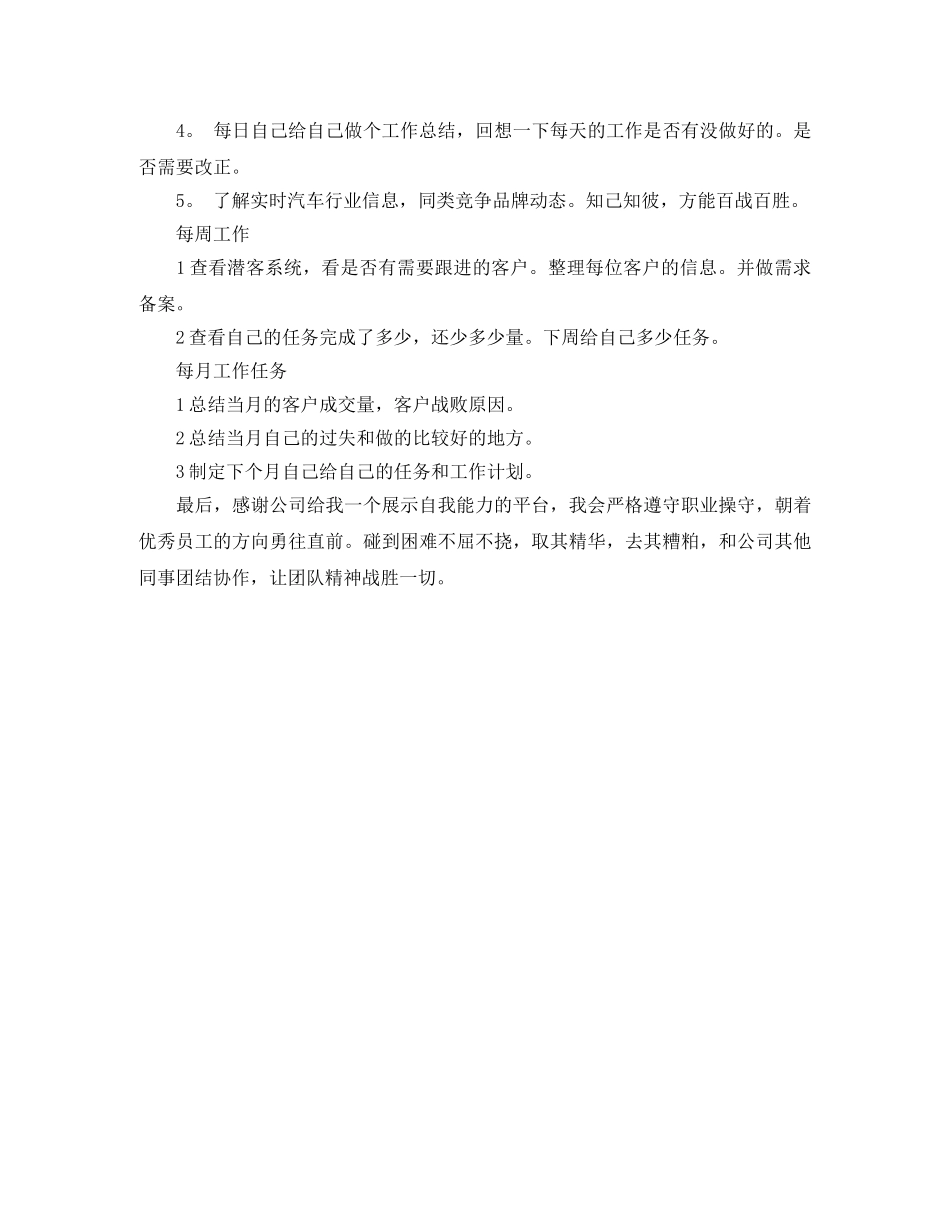 4。 每日自己给自己做个工作总结，回想一下每天的工作是否有没做好的。是否需要改正。

5。 了解实时汽车行业信息，同类竞争品牌动态。知己知彼，方能百战百胜。

每周工作

1 查看潜客系统，看是否有需要跟进的客户。整理每位客户的信息。并做需求备案。

2 查看自己的任务完成了多少，还少多少量。下周给自己多少任务。

每月工作任务

1 总结当月的客户成交量，客户战败原因。

2 总结当月自己的过失和做的比较好的地方。

3 制定下个月自己给自己的任务和工作计划。

最后，感谢公司给我一个展示自我能力的平台，我会严格遵守职业操守，朝着优秀员工的方向勇往直前。碰到困难不屈不挠，取其精华，去其糟粕，和公司其他同事团结协作，让团队精神战胜一切。